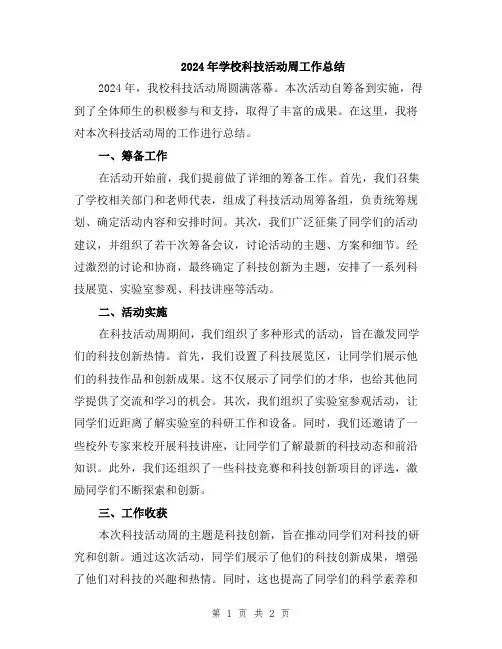 2024年学校科技活动周工作总结

2024年，我校科技活动周圆满落幕。本次活动自筹备到实施，得到了全体师生的积极参与和支持，取得了丰富的成果。在这里，我将对本次科技活动周的工作进行总结。

一、筹备工作

在活动开始前，我们提前做了详细的筹备工作。首先，我们召集了学校相关部门和老师代表，组成了科技活动周筹备组，负责统筹规划、确定活动内容和安排时间。其次，我们广泛征集了同学们的活动建议，并组织了若干次筹备会议，讨论活动的主题、方案和细节。经过激烈的讨论和协商，最终确定了科技创新为主题，安排了一系列科技展览、实验室参观、科技讲座等活动。

二、活动实施

在科技活动周期间，我们组织了多种形式的活动，旨在激发同学们的科技创新热情。首先，我们设置了科技展览区，让同学们展示他们的科技作品和创新成果。这不仅展示了同学们的才华，也给其他同学提供了交流和学习的机会。其次，我们组织了实验室参观活动，让同学们近距离了解实验室的科研工作和设备。同时，我们还邀请了一些校外专家来校开展科技讲座，让同学们了解最新的科技动态和前沿知识。此外，我们还组织了一些科技竞赛和科技创新项目的评选，激励同学们不断探索和创新。

三、工作收获

本次科技活动周的主题是科技创新，旨在推动同学们对科技的研究和创新。通过这次活动，同学们展示了他们的科技创新成果，增强了他们对科技的兴趣和热情。同时，这也提高了同学们的科学素养和

第 1 页 共 2 页